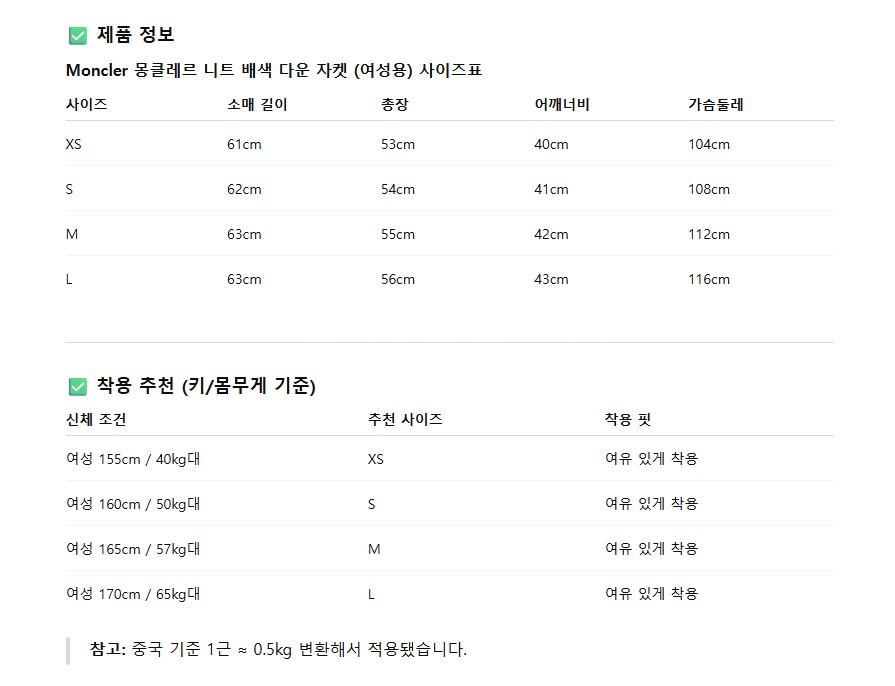 ☑ 제품 정보

Moncler 몽클레르 니트 배색 다운 자켓 (여성용) 사이즈표

| 사이즈 | 소매 길이 | 총장 | 어깨너비 | 가슴둘레 |
|---|---|---|---|---|
| XS | 61cm | 53cm | 40cm | 104cm |
| S | 62cm | 54cm | 41cm | 108cm |
| M | 63cm | 55cm | 42cm | 112cm |
| L | 63cm | 56cm | 43cm | 116cm |

☑ 착용 추천 (키/몸무게 기준)

| 신체 조건 | 추천 사이즈 | 착용 핏 |
|---|---|---|
| 여성 155cm / 40kg대 | XS | 여유 있게 착용 |
| 여성 160cm / 50kg대 | S | 여유 있게 착용 |
| 여성 165cm / 57kg대 | M | 여유 있게 착용 |
| 여성 170cm / 65kg대 | L | 여유 있게 착용 |

참고: 중국 기준 1근 ≈ 0.5kg 변환해서 적용됐습니다.